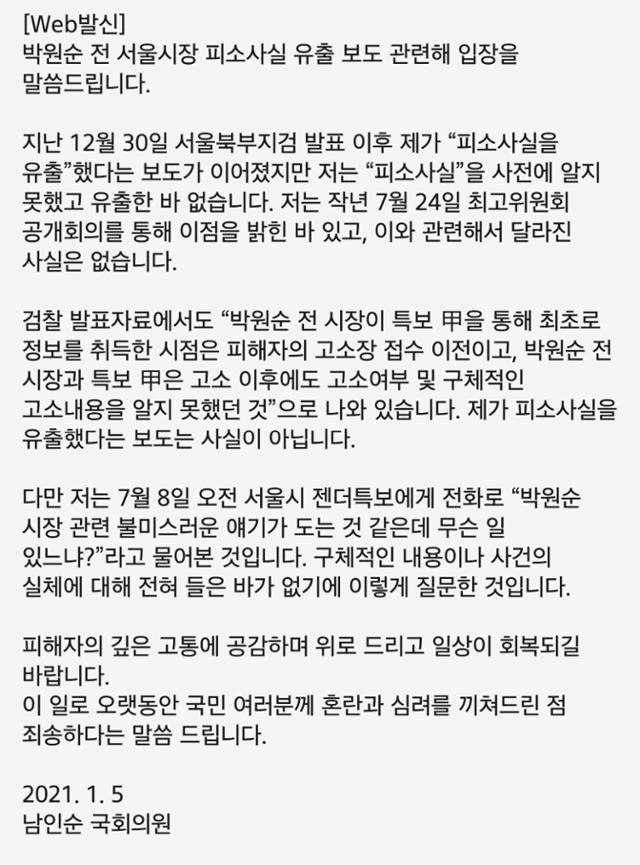 [Web발신]
박원순 전 서울시장 피소사실 유출 보도 관련해 입장을 말씀드립니다.

지난 12월 30일 서울북부지검 발표 이후 제가 “피소사실을 유출”했다는 보도가 이어졌지만 저는 “피소사실”을 사전에 알지 못했고 유출한 바 없습니다. 저는 작년 7월 24일 최고위원회 공개회의를 통해 이점을 밝힌 바 있고, 이와 관련해서 달라진 사실은 없습니다.

검찰 발표자료에서도 “박원순 전 시장이 특보 甲을 통해 최초로 정보를 취득한 시점은 피해자의 고소장 접수 이전이고, 박원순 전 시장과 특보 甲은 고소 이후에도 고소여부 및 구체적인 고소내용을 알지 못했던 것”으로 나와 있습니다. 제가 피소사실을 유출했다는 보도는 사실이 아닙니다.

다만 저는 7월 8일 오전 서울시 젠더특보에게 전화로 “박원순 시장 관련 불미스러운 얘기가 도는 것 같은데 무슨 일 있느냐?”라고 물어본 것입니다. 구체적인 내용이나 사건의 실체에 대해 전혀 들은 바가 없기에 이렇게 질문한 것입니다.

피해자의 깊은 고통에 공감하며 위로 드리고 일상이 회복되길 바랍니다.
이 일로 오랫동안 국민 여러분께 혼란과 심려를 끼쳐드린 점 죄송하다는 말씀 드립니다.

2021. 1. 5
남인순 국회의원